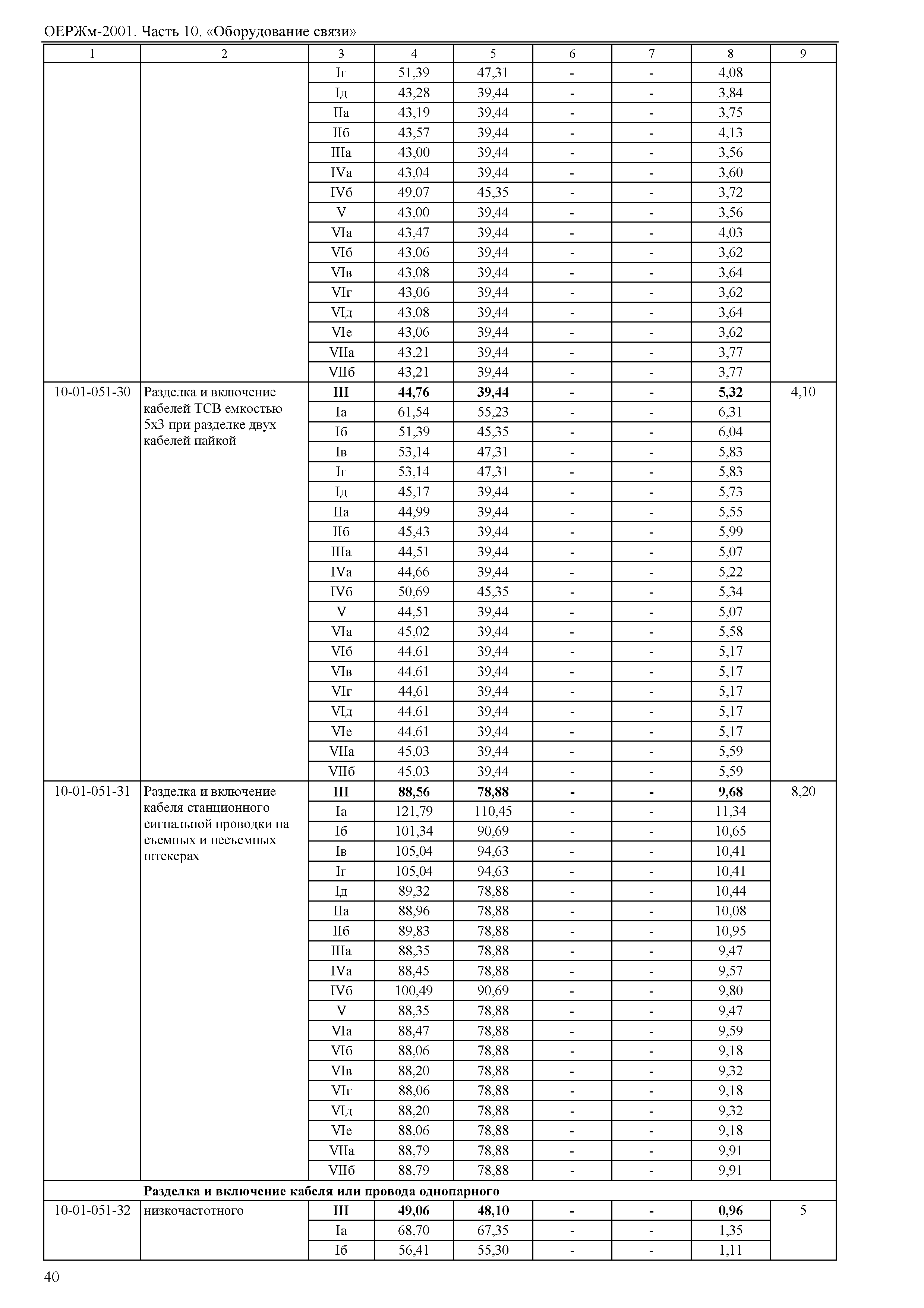 ОЕРЖм-2001. Часть 10. «Оборудование связи»

| 1 | 2 | 3 | 4 | 5 | 6 | 7 | 8 | 9 |
|---|---|---|---|---|---|---|---|---|
| | | Iг | 51,39 | 47,31 | - | - | 4,08 | |
| | | Iд | 43,28 | 39,44 | - | - | 3,84 | |
| | | IIа | 43,19 | 39,44 | - | - | 3,75 | |
| | | IIб | 43,57 | 39,44 | - | - | 4,13 | |
| | | IIIа | 43,00 | 39,44 | - | - | 3,56 | |
| | | IVа | 43,04 | 39,44 | - | - | 3,60 | |
| | | IVб | 49,07 | 45,35 | - | - | 3,72 | |
| | | V | 43,00 | 39,44 | - | - | 3,56 | |
| | | VIа | 43,47 | 39,44 | - | - | 4,03 | |
| | | VIб | 43,06 | 39,44 | - | - | 3,62 | |
| | | VIв | 43,08 | 39,44 | - | - | 3,64 | |
| | | VIг | 43,06 | 39,44 | - | - | 3,62 | |
| | | VIд | 43,08 | 39,44 | - | - | 3,64 | |
| | | VIе | 43,06 | 39,44 | - | - | 3,62 | |
| | | VIIа | 43,21 | 39,44 | - | - | 3,77 | |
| | | VIIб | 43,21 | 39,44 | - | - | 3,77 | |
| 10-01-051-30 | Разделка и включение кабелей ТСВ емкостью 5х3 при разделке двух кабелей пайкой | **III** | **44,76** | **39,44** | **-** | **-** | **5,32** | 4,10 |
| | | Iа | 61,54 | 55,23 | - | - | 6,31 | |
| | | Iб | 51,39 | 45,35 | - | - | 6,04 | |
| | | Iв | 53,14 | 47,31 | - | - | 5,83 | |
| | | Iг | 53,14 | 47,31 | - | - | 5,83 | |
| | | Iд | 45,17 | 39,44 | - | - | 5,73 | |
| | | IIа | 44,99 | 39,44 | - | - | 5,55 | |
| | | IIб | 45,43 | 39,44 | - | - | 5,99 | |
| | | IIIа | 44,51 | 39,44 | - | - | 5,07 | |
| | | IVа | 44,66 | 39,44 | - | - | 5,22 | |
| | | IVб | 50,69 | 45,35 | - | - | 5,34 | |
| | | V | 44,51 | 39,44 | - | - | 5,07 | |
| | | VIа | 45,02 | 39,44 | - | - | 5,58 | |
| | | VIб | 44,61 | 39,44 | - | - | 5,17 | |
| | | VIв | 44,61 | 39,44 | - | - | 5,17 | |
| | | VIг | 44,61 | 39,44 | - | - | 5,17 | |
| | | VIд | 44,61 | 39,44 | - | - | 5,17 | |
| | | VIе | 44,61 | 39,44 | - | - | 5,17 | |
| | | VIIа | 45,03 | 39,44 | - | - | 5,59 | |
| | | VIIб | 45,03 | 39,44 | - | - | 5,59 | |
| 10-01-051-31 | Разделка и включение кабеля станционного сигнальной проводки на съемных и несъемных штекерах | **III** | **88,56** | **78,88** | **-** | **-** | **9,68** | 8,20 |
| | | Iа | 121,79 | 110,45 | - | - | 11,34 | |
| | | Iб | 101,34 | 90,69 | - | - | 10,65 | |
| | | Iв | 105,04 | 94,63 | - | - | 10,41 | |
| | | Iг | 105,04 | 94,63 | - | - | 10,41 | |
| | | Iд | 89,32 | 78,88 | - | - | 10,44 | |
| | | IIа | 88,96 | 78,88 | - | - | 10,08 | |
| | | IIб | 89,83 | 78,88 | - | - | 10,95 | |
| | | IIIа | 88,35 | 78,88 | - | - | 9,47 | |
| | | IVа | 88,45 | 78,88 | - | - | 9,57 | |
| | | IVб | 100,49 | 90,69 | - | - | 9,80 | |
| | | V | 88,35 | 78,88 | - | - | 9,47 | |
| | | VIа | 88,47 | 78,88 | - | - | 9,59 | |
| | | VIб | 88,06 | 78,88 | - | - | 9,18 | |
| | | VIв | 88,20 | 78,88 | - | - | 9,32 | |
| | | VIг | 88,06 | 78,88 | - | - | 9,18 | |
| | | VIд | 88,20 | 78,88 | - | - | 9,32 | |
| | | VIе | 88,06 | 78,88 | - | - | 9,18 | |
| | | VIIа | 88,79 | 78,88 | - | - | 9,91 | |
| | | VIIб | 88,79 | 78,88 | - | - | 9,91 | |
| | **Разделка и включение кабеля или провода однопарного** | | | | | | | |
| 10-01-051-32 | низкочастотного | **III** | **49,06** | **48,10** | **-** | **-** | **0,96** | 5 |
| | | Iа | 68,70 | 67,35 | - | - | 1,35 | |
| | | Iб | 56,41 | 55,30 | - | - | 1,11 | |

40